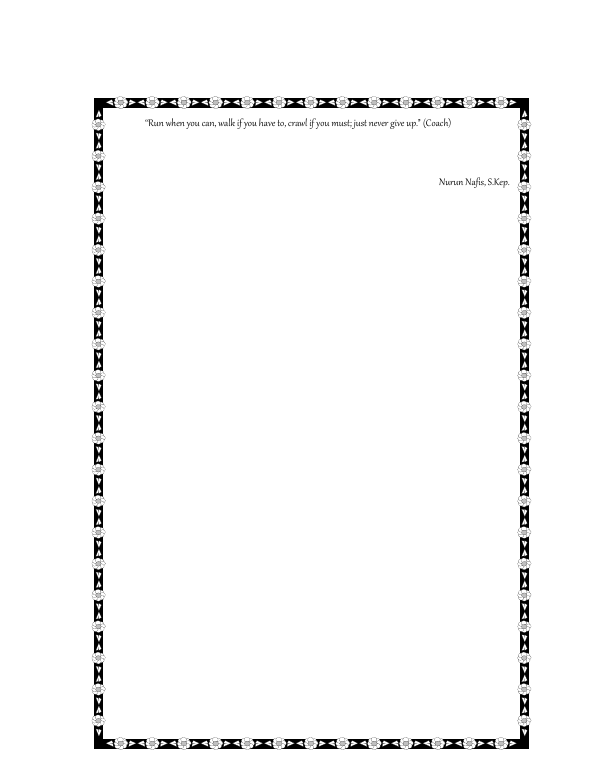 "Run when you can, walk if you have to, crawl if you must; just never give up." (Coach)

Nurun Nafis, S.Kep.